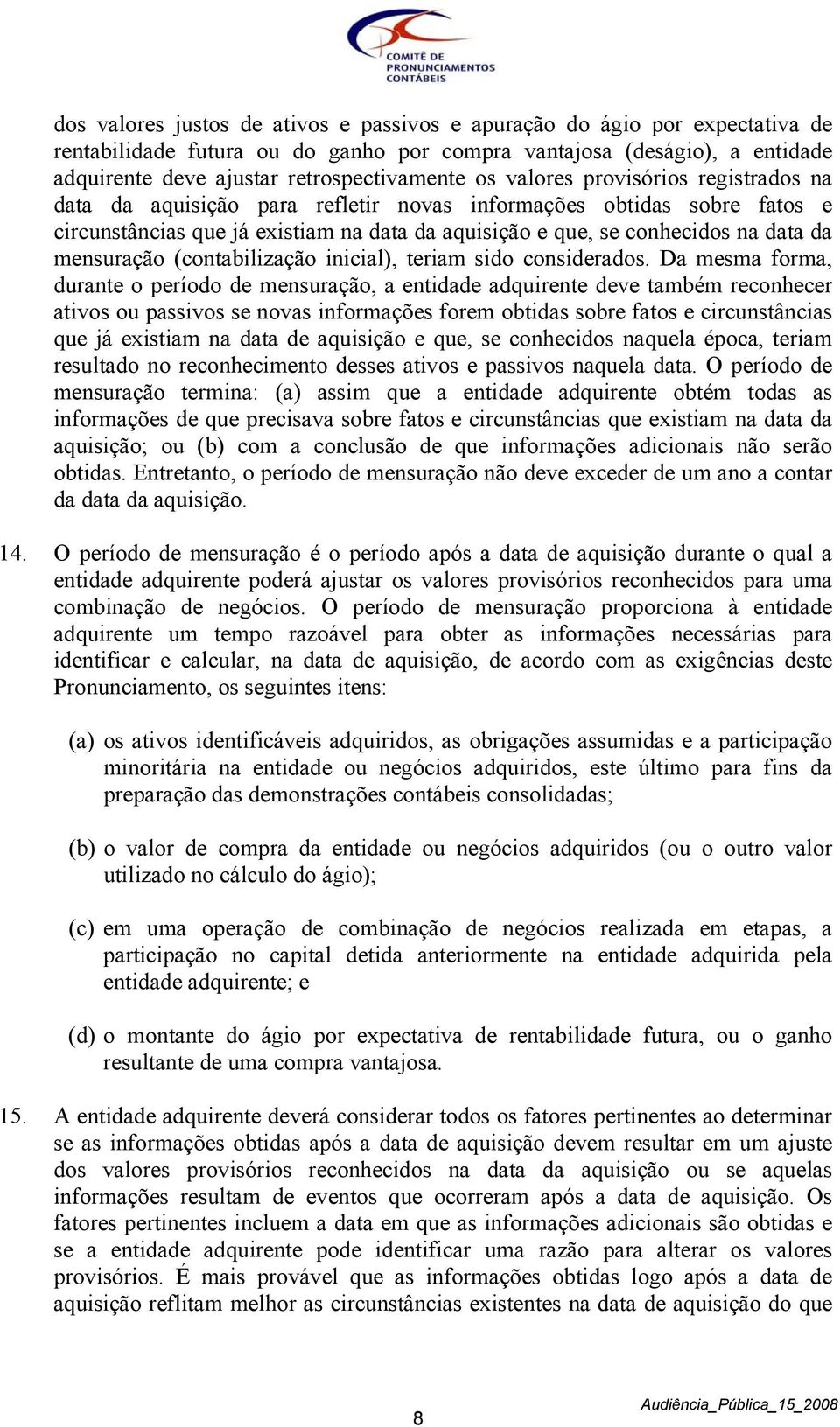 COMITÊ DE PRONUNCIAMENTOS CONTÁBEIS

dos valores justos de ativos e passivos e apuração do ágio por expectativa de rentabilidade futura ou do ganho por compra vantajosa (deságio), a entidade adquirente deve ajustar retrospectivamente os valores provisórios registrados na data da aquisição para refletir novas informações obtidas sobre fatos e circunstâncias que já existiam na data da aquisição e que, se conhecidos na data da mensuração (contabilização inicial), teriam sido considerados. Da mesma forma, durante o período de mensuração, a entidade adquirente deve também reconhecer ativos ou passivos se novas informações forem obtidas sobre fatos e circunstâncias que já existiam na data de aquisição e que, se conhecidos naquela época, teriam resultado no reconhecimento desses ativos e passivos naquela data. O período de mensuração termina: (a) assim que a entidade adquirente obtém todas as informações de que precisava sobre fatos e circunstâncias que existiam na data da aquisição; ou (b) com a conclusão de que informações adicionais não serão obtidas. Entretanto, o período de mensuração não deve exceder de um ano a contar da data da aquisição.

14. O período de mensuração é o período após a data de aquisição durante o qual a entidade adquirente poderá ajustar os valores provisórios reconhecidos para uma combinação de negócios. O período de mensuração proporciona à entidade adquirente um tempo razoável para obter as informações necessárias para identificar e calcular, na data de aquisição, de acordo com as exigências deste Pronunciamento, os seguintes itens:

(a) os ativos identificáveis adquiridos, as obrigações assumidas e a participação minoritária na entidade ou negócios adquiridos, este último para fins da preparação das demonstrações contábeis consolidadas;

(b) o valor de compra da entidade ou negócios adquiridos (ou o outro valor utilizado no cálculo do ágio);

(c) em uma operação de combinação de negócios realizada em etapas, a participação no capital detida anteriormente na entidade adquirida pela entidade adquirente; e

(d) o montante do ágio por expectativa de rentabilidade futura, ou o ganho resultante de uma compra vantajosa.

15. A entidade adquirente deverá considerar todos os fatores pertinentes ao determinar se as informações obtidas após a data de aquisição devem resultar em um ajuste dos valores provisórios reconhecidos na data da aquisição ou se aquelas informações resultam de eventos que ocorreram após a data de aquisição. Os fatores pertinentes incluem a data em que as informações adicionais são obtidas e se a entidade adquirente pode identificar uma razão para alterar os valores provisórios. É mais provável que as informações obtidas logo após a data de aquisição reflitam melhor as circunstâncias existentes na data de aquisição do que

8

Audiência_Pública_15_2008